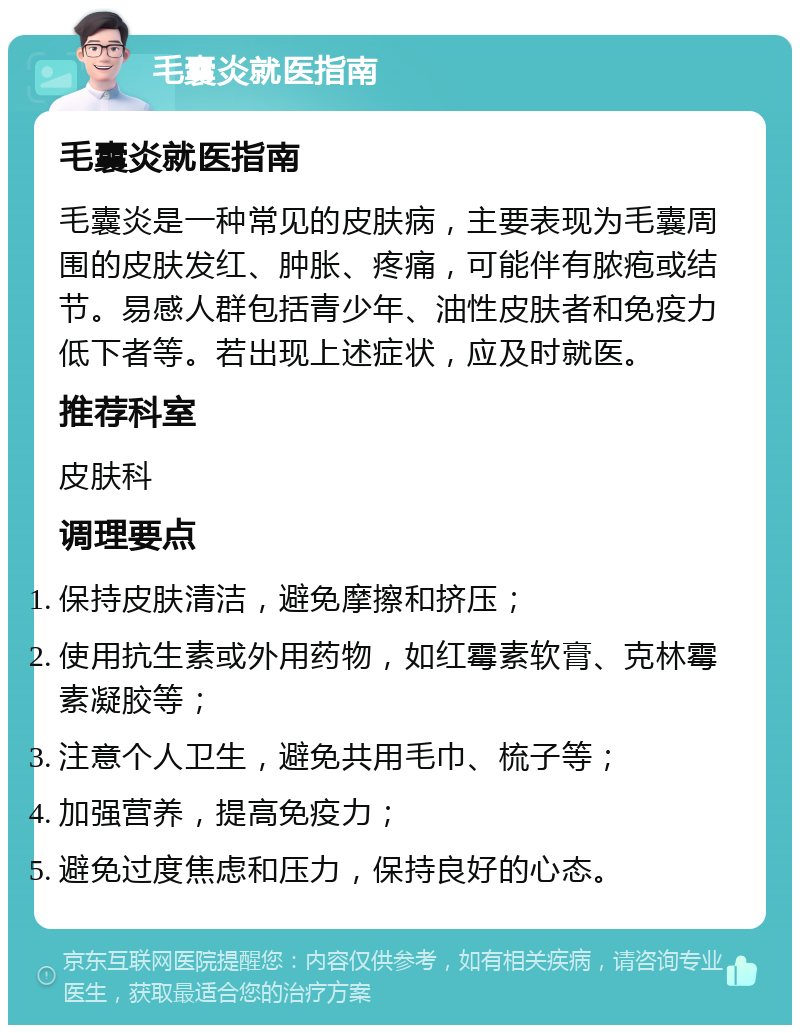 毛囊炎就医指南

毛囊炎就医指南

毛囊炎是一种常见的皮肤病，主要表现为毛囊周围的皮肤发红、肿胀、疼痛，可能伴有脓疱或结节。易感人群包括青少年、油性皮肤者和免疫力低下者等。若出现上述症状，应及时就医。

推荐科室

皮肤科

调理要点

1. 保持皮肤清洁，避免摩擦和挤压；
2. 使用抗生素或外用药物，如红霉素软膏、克林霉素凝胶等；
3. 注意个人卫生，避免共用毛巾、梳子等；
4. 加强营养，提高免疫力；
5. 避免过度焦虑和压力，保持良好的心态。

京东互联网医院提醒您：内容仅供参考，如有相关疾病，请咨询专业医生，获取最适合您的治疗方案